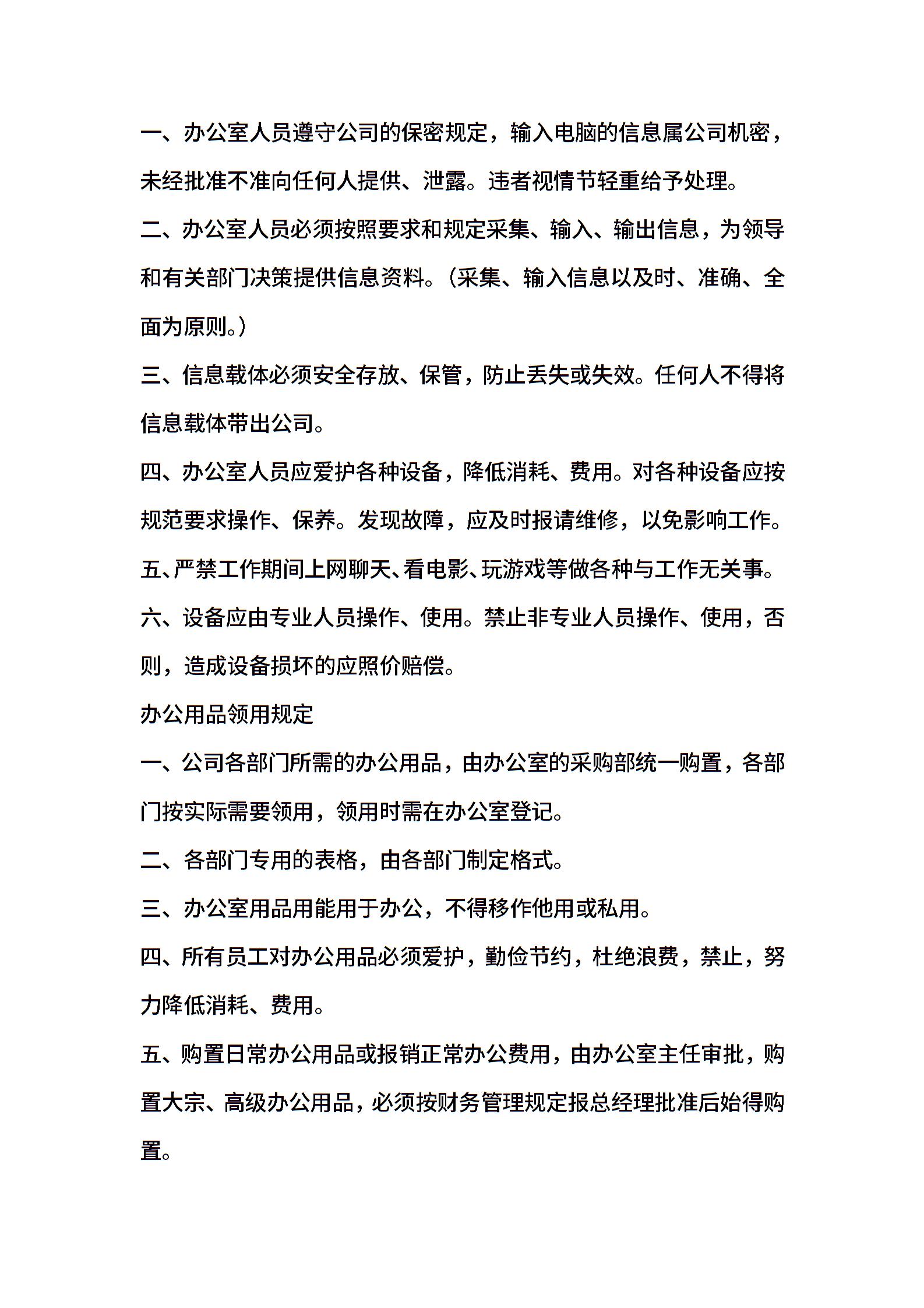 一、办公室人员遵守公司的保密规定，输入电脑的信息属公司机密，未经批准不准向任何人提供、泄露。违者视情节轻重给予处理。

二、办公室人员必须按照要求和规定采集、输入、输出信息，为领导和有关部门决策提供信息资料。(采集、输入信息以及时、准确、全面为原则。)

三、信息载体必须安全存放、保管，防止丢失或失效。任何人不得将信息载体带出公司。

四、办公室人员应爱护各种设备，降低消耗、费用。对各种设备应按规范要求操作、保养。发现故障，应及时报请维修，以免影响工作。

五、严禁工作期间上网聊天、看电影、玩游戏等做各种与工作无关事。

六、设备应由专业人员操作、使用。禁止非专业人员操作、使用，否则，造成设备损坏的应照价赔偿。

办公用品领用规定

一、公司各部门所需的办公用品，由办公室的采购部统一购置，各部门按实际需要领用，领用时需在办公室登记。

二、各部门专用的表格，由各部门制定格式。

三、办公室用品用能用于办公，不得移作他用或私用。

四、所有员工对办公用品必须爱护，勤俭节约，杜绝浪费，禁止，努力降低消耗、费用。

五、购置日常办公用品或报销正常办公费用，由办公室主任审批，购置大宗、高级办公用品，必须按财务管理规定报总经理批准后始得购置。